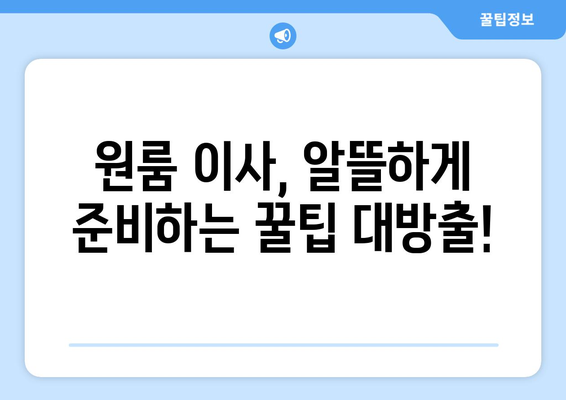 꿀팁정보

원룸 이사, 알뜰하게 준비하는 꿀팁 대방출!